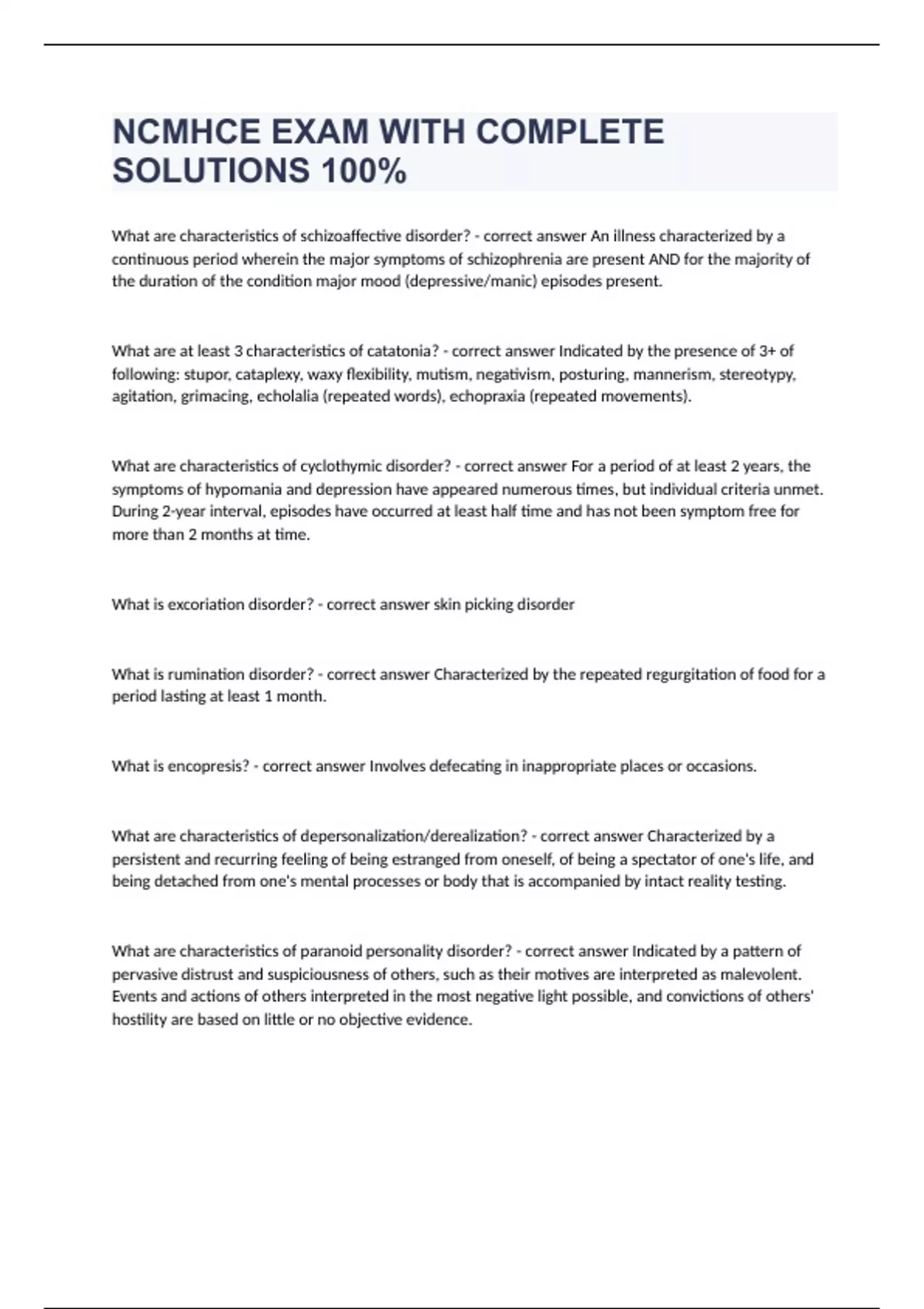 NCMHCE EXAM WITH COMPLETE SOLUTIONS 100%

What are characteristics of schizoaffective disorder? - correct answer An illness characterized by a continuous period wherein the major symptoms of schizophrenia are present AND for the majority of the duration of the condition major mood (depressive/manic) episodes present.

What are at least 3 characteristics of catatonia? - correct answer Indicated by the presence of 3+ of following: stupor, cataplexy, waxy flexibility, mutism, negativism, posturing, mannerism, stereotypy, agitation, grimacing, echolalia (repeated words), echopraxia (repeated movements).

What are characteristics of cyclothymic disorder? - correct answer For a period of at least 2 years, the symptoms of hypomania and depression have appeared numerous times, but individual criteria unmet. During 2-year interval, episodes have occurred at least half time and has not been symptom free for more than 2 months at time.

What is excoriation disorder? - correct answer skin picking disorder

What is rumination disorder? - correct answer Characterized by the repeated regurgitation of food for a period lasting at least 1 month.

What is encopresis? - correct answer Involves defecating in inappropriate places or occasions.

What are characteristics of depersonalization/derealization? - correct answer Characterized by a persistent and recurring feeling of being estranged from oneself, of being a spectator of one's life, and being detached from one's mental processes or body that is accompanied by intact reality testing.

What are characteristics of paranoid personality disorder? - correct answer Indicated by a pattern of pervasive distrust and suspiciousness of others, such as their motives are interpreted as malevolent. Events and actions of others interpreted in the most negative light possible, and convictions of others' hostility are based on little or no objective evidence.